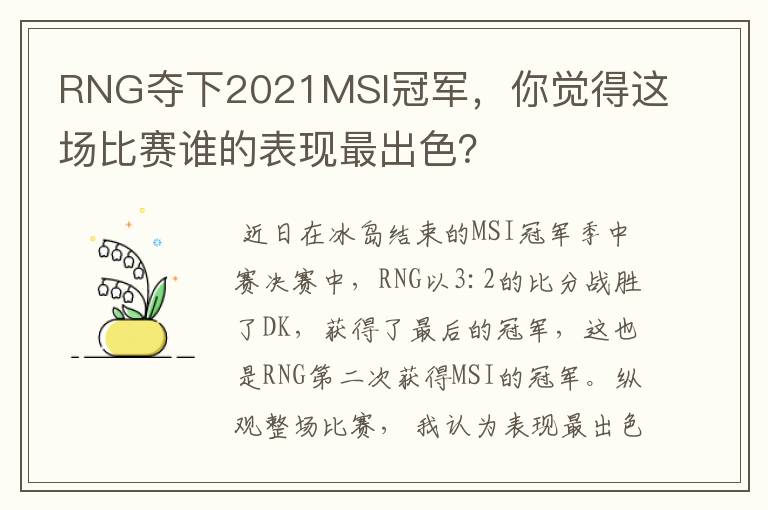 RNG夺下2021MSI冠军，你觉得这场比赛谁的表现最出色？

近日在冰岛结束的MSI冠军季中赛决赛中，RNG以3:2的比分战胜了DK，获得了最后的冠军，这也是RNG第二次获得MSI的冠军。纵观整场比赛，我认为表现最出色